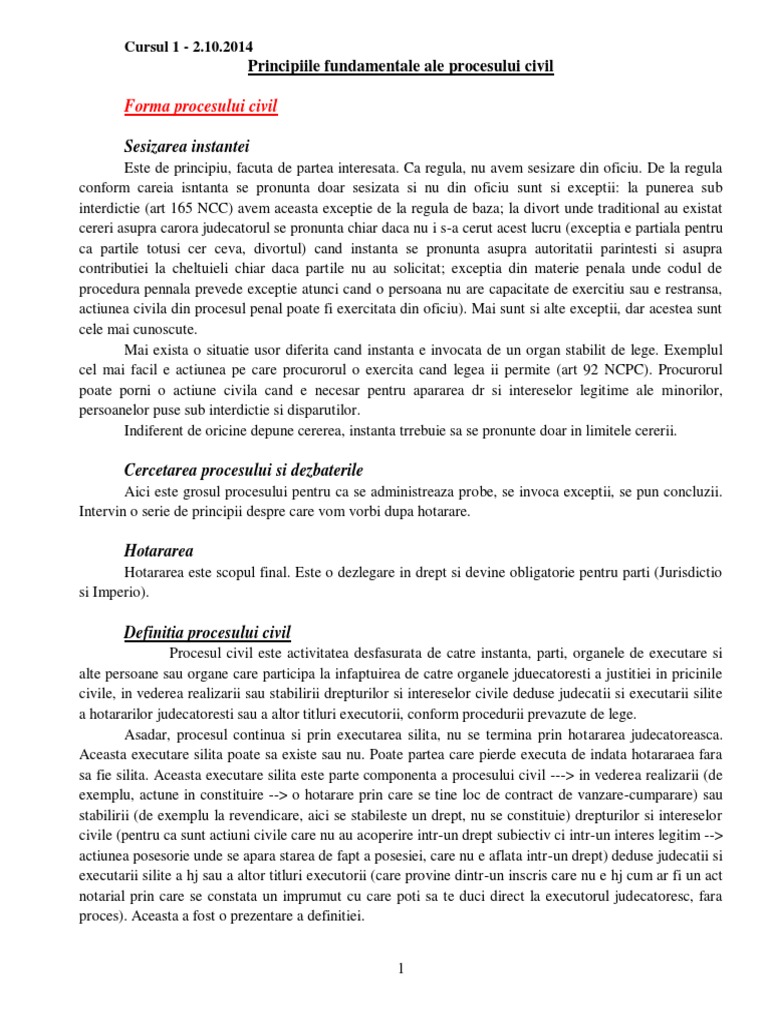 Cursul 1 - 2.10.2014

Principiile fundamentale ale procesului civil

Forma procesului civil

Sesizarea instantei

Este de principiu, facuta de partea interesata. Ca regula, nu avem sesizare din oficiu. De la regula conform careia isntanta se pronunta doar sesizata si nu din oficiu sunt si exceptii: la punerea sub interdictie (art 165 NCC) avem aceasta exceptie de la regula de baza; la divort unde traditional au existat cereri asupra carora judecatorul se pronunta chiar daca nu i s-a cerut acest lucru (exceptia e partiala pentru ca partile totusi cer ceva, divortul) cand instanta se pronunta asupra autoritatii parintesti si asupra contributiei la cheltuieli chiar daca partile nu au solicitat; exceptia din materie penala unde codul de procedura pennala prevede exceptie atunci cand o persoana nu are capacitate de exercitiu sau e restransa, actiunea civila din procesul penal poate fi exercitata din oficiu). Mai sunt si alte exceptii, dar acestea sunt cele mai cunoscute.

Mai exista o situatie usor diferita cand instanta e invocata de un organ stabilit de lege. Exemplul cel mai facil e actiunea pe care procurorul o exercita cand legea ii permite (art 92 NCPC). Procurorul poate porni o actiune civila cand e necesar pentru apararea dr si intereselor legitime ale minorilor, persoanelor puse sub interdictie si disparutilor.

Indiferent de oricine depune cererea, instanta trrebuie sa se pronunte doar in limitele cererii.

Cercetarea procesului si dezbaterile

Aici este grosul procesului pentru ca se administreaza probe, se invoca exceptii, se pun concluzii. Intervin o serie de principii despre care vom vorbi dupa hotarare.

Hotararea

Hotararea este scopul final. Este o dezlegare in drept si devine obligatorie pentru parti (Jurisdictio si Imperio).

Definitia procesului civil

Procesul civil este activitatea desfasurata de catre instanta, parti, organele de executare si alte persoane sau organe care participa la infaptuirea de catre organele jduecatoresti a justitiei in pricinile civile, in vederea realizarii sau stabilirii drepturilor si intereselor civile deduse judecatii si executarii silite a hotararilor judecatoresti sau a altor titluri executorii, conform procedurii prevazute de lege.

Asadar, procesul continua si prin executarea silita, nu se termina prin hotararea judecatoreasca. Aceasta executare silita poate sa existe sau nu. Poate partea care pierde executa de indata hotararaea fara sa fie silita. Aceasta executare silita este parte componenta a procesului civil ---> in vederea realizarii (de exemplu, actune in constituire --> o hotarare prin care se tine loc de contract de vanzare-cumparare) sau stabilirii (de exemplu la revendicare, aici se stabileste un drept, nu se constituie) drepturilor si intereselor civile (pentru ca sunt actiuni civile care nu au acoperire intr-un drept subiectiv ci intr-un interes legitim --> actiunea posesorie unde se apara starea de fapt a posesiei, care nu e aflata intr-un drept) deduse judecatii si executarii silite a hj sau a altor titluri executorii (care provine dintr-un inscris care nu e hj cum ar fi un act notarial prin care se constata un imprumut cu care poti sa te duci direct la executorul judecatoresc, fara proces). Aceasta a fost o prezentare a definitiei.

1